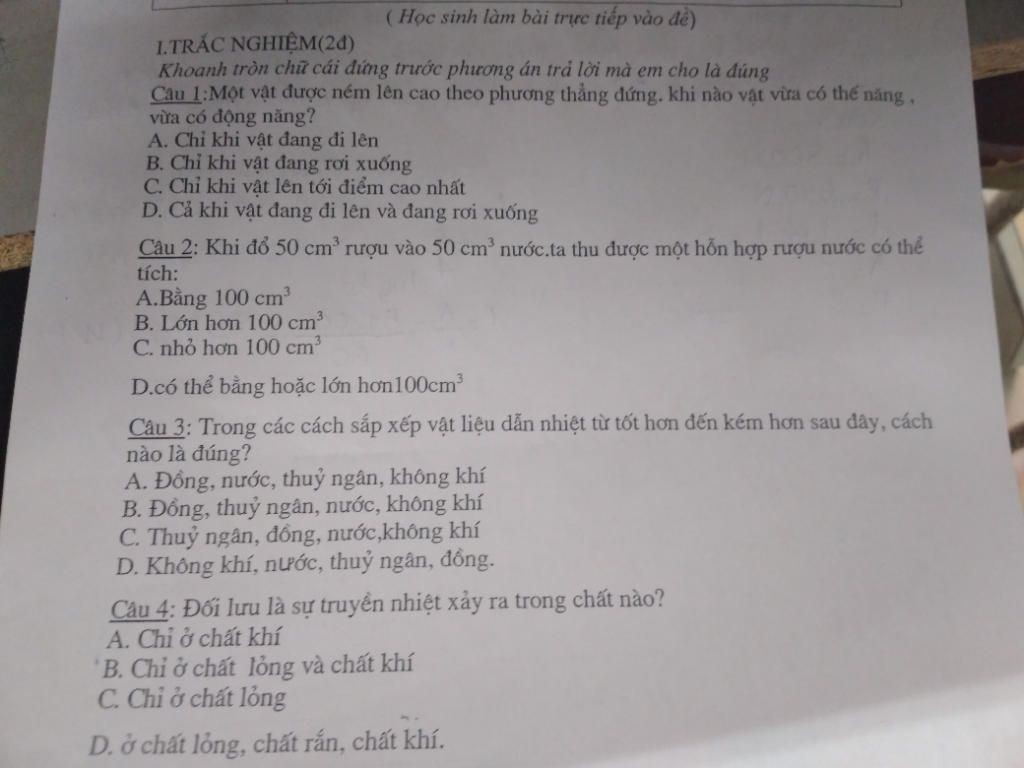 ( Học sinh làm bài trực tiếp vào đề)

I.TRẮC NGHIỆM(2đ)

Khoanh tròn chữ cái đứng trước phương án trả lời mà em cho là đúng

Câu 1:Một vật được ném lên cao theo phương thẳng đứng. khi nào vật vừa có thế năng , vừa có động năng?

A. Chỉ khi vật đang đi lên

B. Chỉ khi vật đang rơi xuống

C. Chỉ khi vật lên tới điểm cao nhất

D. Cả khi vật đang đi lên và đang rơi xuống

Câu 2: Khi đổ 50 $cm^3$ rượu vào 50 $cm^3$ nước.ta thu được một hỗn hợp rượu nước có thể tích:

A.Bằng 100 $cm^3$

B. Lớn hơn 100 $cm^3$

C. nhỏ hơn 100 $cm^3$

D.có thể bằng hoặc lớn hơn100$cm^3$

Câu 3: Trong các cách sắp xếp vật liệu dẫn nhiệt từ tốt hơn đến kém hơn sau đây, cách nào là đúng?

A. Đồng, nước, thuỷ ngân, không khí

B. Đồng, thuỷ ngân, nước, không khí

C. Thuỷ ngân, đồng, nước,không khí

D. Không khí, nước, thuỷ ngân, đồng.

Câu 4: Đối lưu là sự truyền nhiệt xảy ra trong chất nào?

A. Chỉ ở chất khí

B. Chỉ ở chất lỏng và chất khí

C. Chỉ ở chất lỏng

D. ở chất lỏng, chất rắn, chất khí.